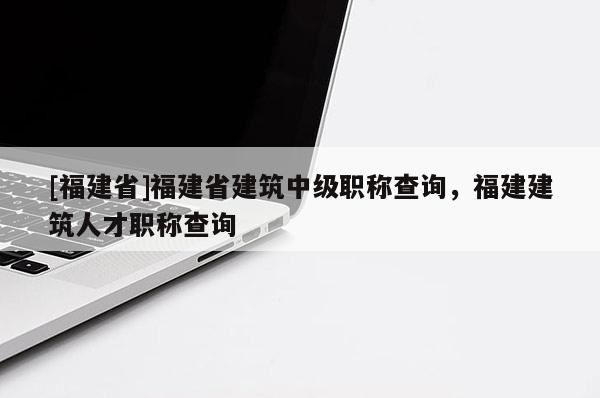 [福建省]福建省建筑中级职称查询，福建建筑人才职称查询